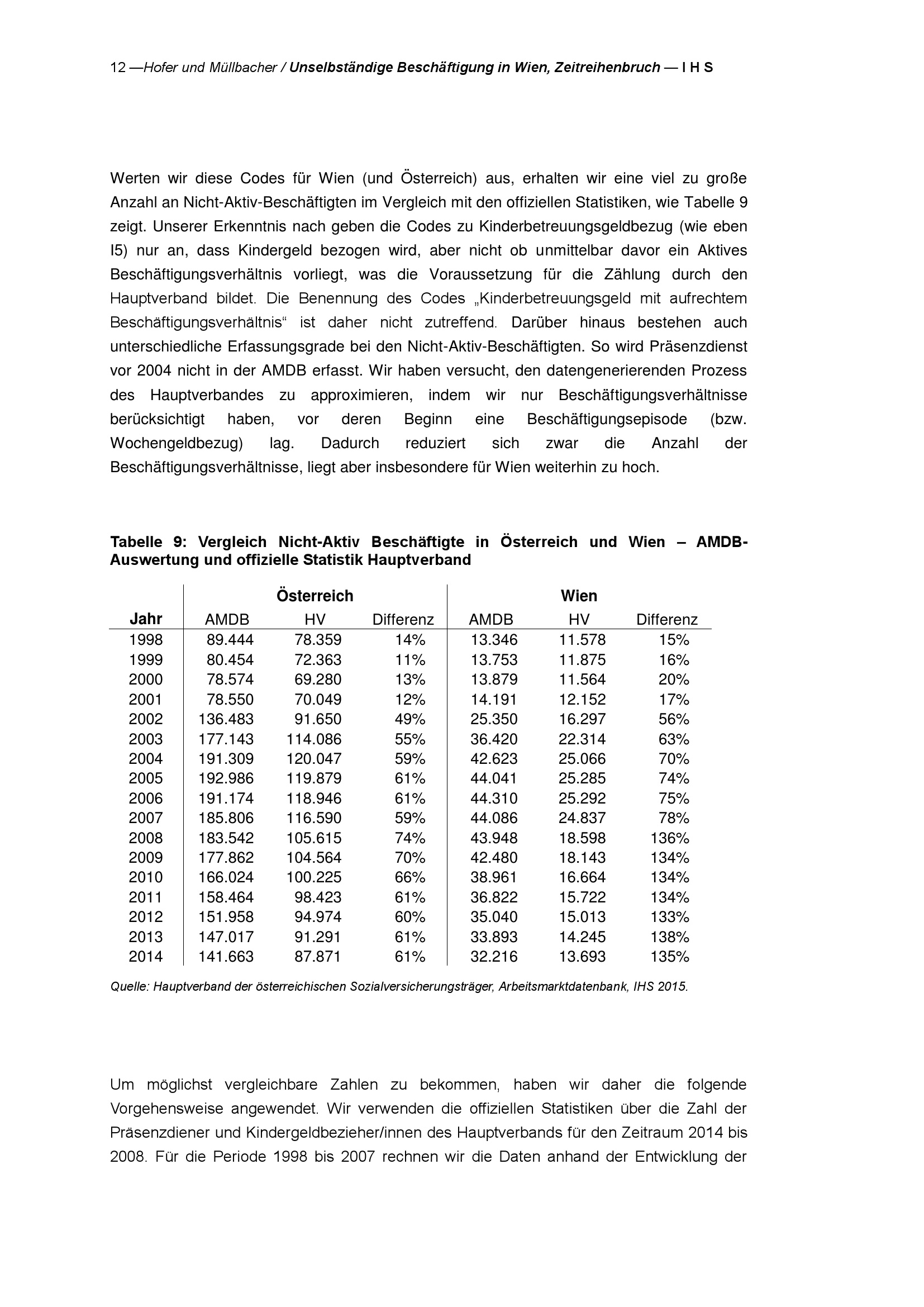 12 —Hofer und Müllbacher / Unselbständige Beschäftigung in Wien, Zeitreihenbruch — I H S

Werten wir diese Codes für Wien (und Österreich) aus, erhalten wir eine viel zu große Anzahl an Nicht-Aktiv-Beschäftigten im Vergleich mit den offiziellen Statistiken, wie Tabelle 9 zeigt. Unserer Erkenntnis nach geben die Codes zu Kinderbetreuungsgeldbezug (wie eben I5) nur an, dass Kindergeld bezogen wird, aber nicht ob unmittelbar davor ein Aktives Beschäftigungsverhältnis vorliegt, was die Voraussetzung für die Zählung durch den Hauptverband bildet. Die Benennung des Codes „Kinderbetreuungsgeld mit aufrechtem Beschäftigungsverhältnis“ ist daher nicht zutreffend. Darüber hinaus bestehen auch unterschiedliche Erfassungsgrade bei den Nicht-Aktiv-Beschäftigten. So wird Präsenzdienst vor 2004 nicht in der AMDB erfasst. Wir haben versucht, den datengenerierenden Prozess des Hauptverbandes zu approximieren, indem wir nur Beschäftigungsverhältnisse berücksichtigt haben, vor deren Beginn eine Beschäftigungsepisode (bzw. Wochengeldbezug) lag. Dadurch reduziert sich zwar die Anzahl der Beschäftigungsverhältnisse, liegt aber insbesondere für Wien weiterhin zu hoch.

Tabelle 9: Vergleich Nicht-Aktiv Beschäftigte in Österreich und Wien – AMDB-Auswertung und offizielle Statistik Hauptverband

| | Österreich | | | Wien | | |
|---|---|---|---|---|---|---|
| Jahr | AMDB | HV | Differenz | AMDB | HV | Differenz |
| 1998 | 89.444 | 78.359 | 14% | 13.346 | 11.578 | 15% |
| 1999 | 80.454 | 72.363 | 11% | 13.753 | 11.875 | 16% |
| 2000 | 78.574 | 69.280 | 13% | 13.879 | 11.564 | 20% |
| 2001 | 78.550 | 70.049 | 12% | 14.191 | 12.152 | 17% |
| 2002 | 136.483 | 91.650 | 49% | 25.350 | 16.297 | 56% |
| 2003 | 177.143 | 114.086 | 55% | 36.420 | 22.314 | 63% |
| 2004 | 191.309 | 120.047 | 59% | 42.623 | 25.066 | 70% |
| 2005 | 192.986 | 119.879 | 61% | 44.041 | 25.285 | 74% |
| 2006 | 191.174 | 118.946 | 61% | 44.310 | 25.292 | 75% |
| 2007 | 185.806 | 116.590 | 59% | 44.086 | 24.837 | 78% |
| 2008 | 183.542 | 105.615 | 74% | 43.948 | 18.598 | 136% |
| 2009 | 177.862 | 104.564 | 70% | 42.480 | 18.143 | 134% |
| 2010 | 166.024 | 100.225 | 66% | 38.961 | 16.664 | 134% |
| 2011 | 158.464 | 98.423 | 61% | 36.822 | 15.722 | 134% |
| 2012 | 151.958 | 94.974 | 60% | 35.040 | 15.013 | 133% |
| 2013 | 147.017 | 91.291 | 61% | 33.893 | 14.245 | 138% |
| 2014 | 141.663 | 87.871 | 61% | 32.216 | 13.693 | 135% |

Quelle: Hauptverband der österreichischen Sozialversicherungsträger, Arbeitsmarktdatenbank, IHS 2015.

Um möglichst vergleichbare Zahlen zu bekommen, haben wir daher die folgende Vorgehensweise angewendet. Wir verwenden die offiziellen Statistiken über die Zahl der Präsenzdiener und Kindergeldbezieher/innen des Hauptverbands für den Zeitraum 2014 bis 2008. Für die Periode 1998 bis 2007 rechnen wir die Daten anhand der Entwicklung der